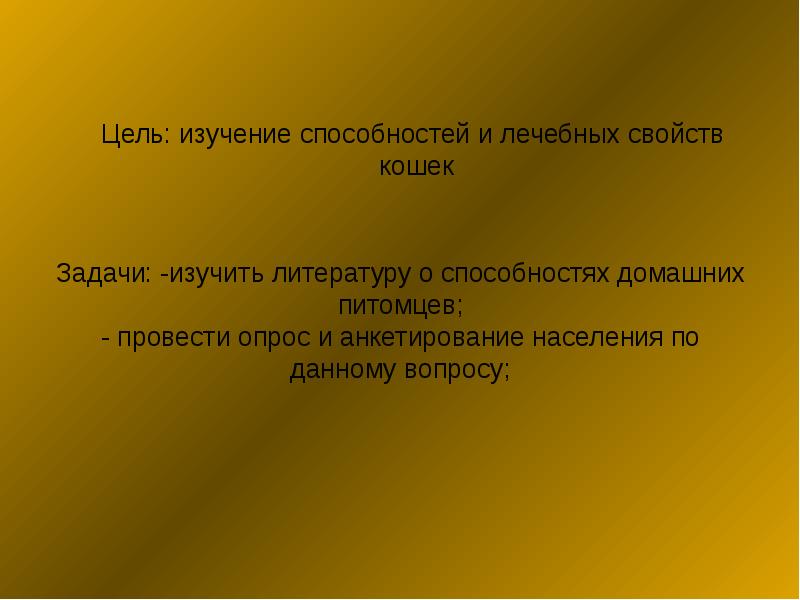 Цель: изучение способностей и лечебных свойств кошек

Задачи: -изучить литературу о способностях домашних питомцев;
- провести опрос и анкетирование населения по данному вопросу;